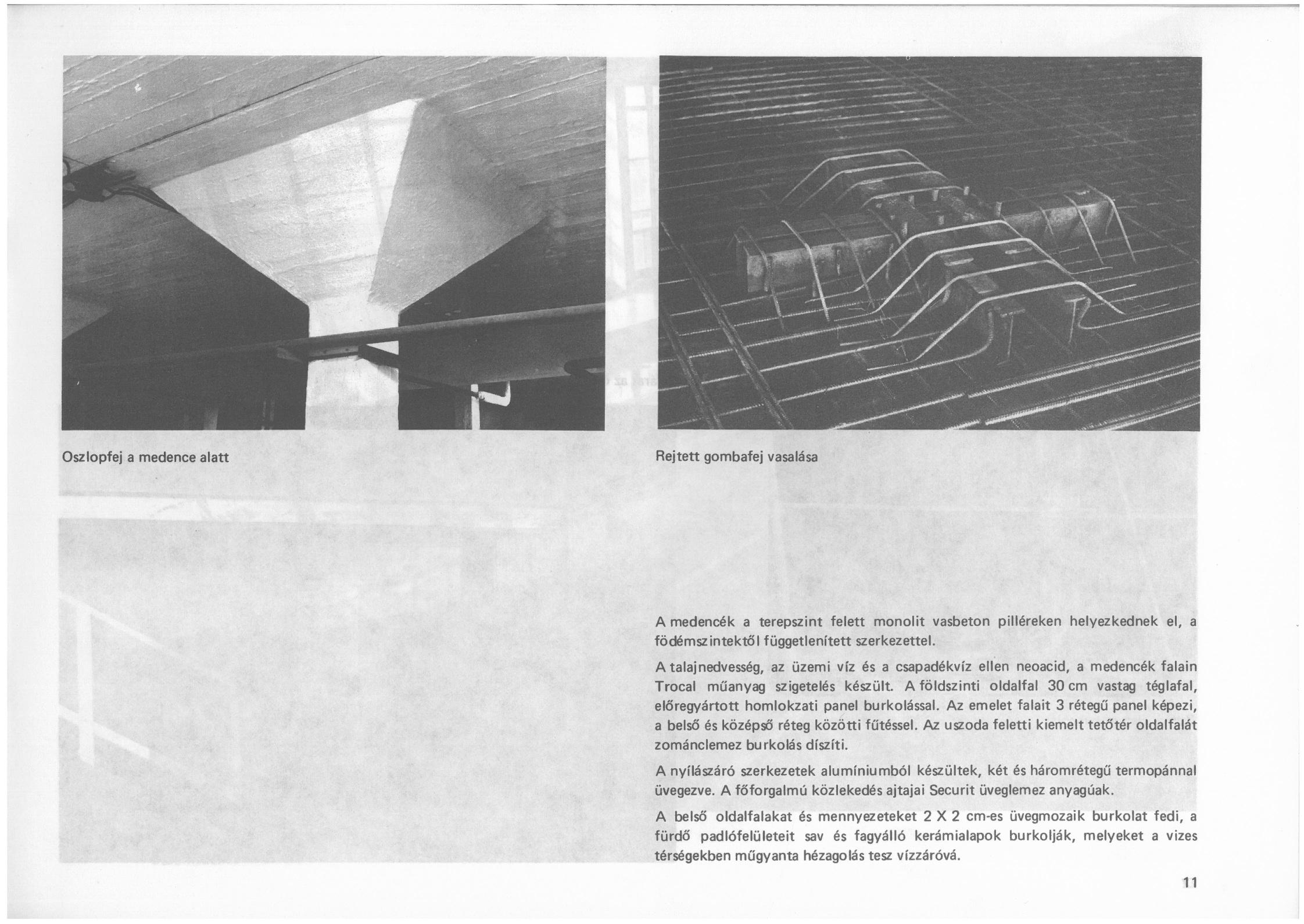 Oszlopfej a medence alatt

Rejtett gombafej vasalása

A medencék a terepszint felett monolit vasbeton pilléreken helyezkednek el, a födémszintektől függetlenített szerkezettel.

A talajnedvesség, az üzemi víz és a csapadékvíz ellen neoacid, a medencék falain Trocal műanyag szigetelés készült. A földszinti oldalfal 30 cm vastag téglafal, előregyártott homlokzati panel burkolással. Az emelet falait 3 rétegű panel képezi, a belső és középső réteg közötti fűtéssel. Az uszoda feletti kiemelt tetőtér oldalfalát zománclemez burkolás díszíti.

A nyílászáró szerkezetek alumíniumból készültek, két és háromrétegű termopánnal üvegezve. A főforgalmú közlekedés ajtajai Securit üveglemez anyagúak.

A belső oldalfalakat és mennyezeteket 2 X 2 cm-es üvegmozaik burkolat fedi, a fürdő padlófelületeit sav és fagyálló kerámialapok burkolják, melyeket a vizes térségekben műgyanta hézagolás tesz vízzáróvá.

11